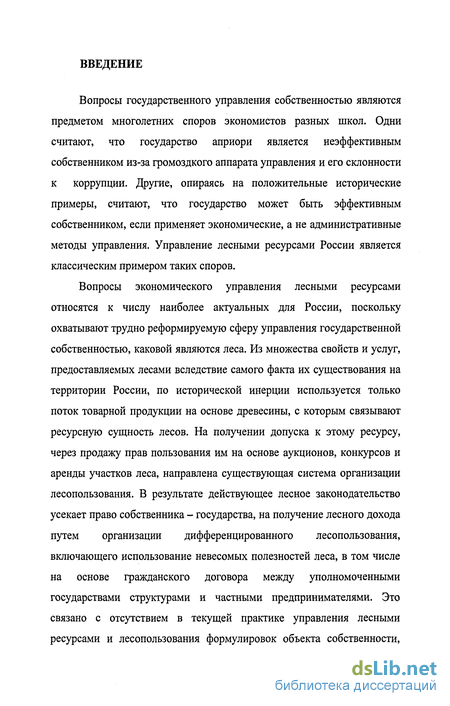 ВВЕДЕНИЕ

Вопросы государственного управления собственностью являются предметом многолетних споров экономистов разных школ. Одни считают, что государство априори является неэффективным собственником из-за громоздкого аппарата управления и его склонности к коррупции. Другие, опираясь на положительные исторические примеры, считают, что государство может быть эффективным собственником, если применяет экономические, а не административные методы управления. Управление лесными ресурсами России является классическим примером таких споров.

Вопросы экономического управления лесными ресурсами относятся к числу наиболее актуальных для России, поскольку охватывают трудно реформируемую сферу управления государственной собственностью, каковой являются леса. Из множества свойств и услуг, предоставляемых лесами вследствие самого факта их существования на территории России, по исторической инерции используется только поток товарной продукции на основе древесины, с которым связывают ресурсную сущность лесов. На получении допуска к этому ресурсу, через продажу прав пользования им на основе аукционов, конкурсов и аренды участков леса, направлена существующая система организации лесопользования. В результате действующее лесное законодательство усекает право собственника – государства, на получение лесного дохода путем организации дифференцированного лесопользования, включающего использование невесомых полезностей леса, в том числе на основе гражданского договора между уполномоченными государствами структурами и частными предпринимателями. Это связано с отсутствием в текущей практике управления лесными ресурсами и лесопользования формулировок объекта собственности,

dsLib.net
библиотека диссертаций